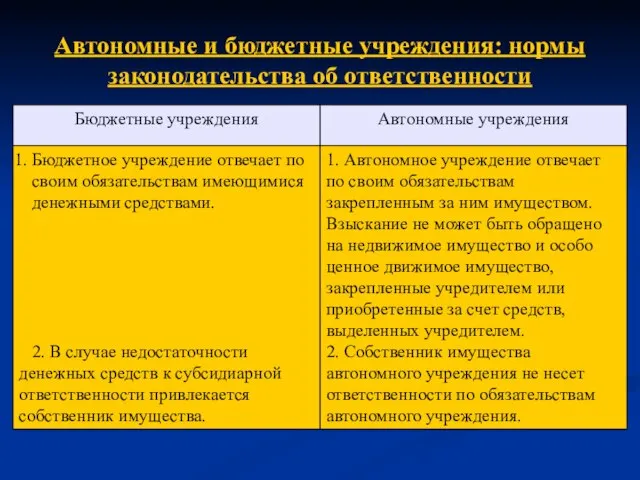 Автономные и бюджетные учреждения: нормы законодательства об ответственности

| Бюджетные учреждения | Автономные учреждения |
|---|---|
| 1. Бюджетное учреждение отвечает по своим обязательствам имеющимися денежными средствами. 2. В случае недостаточности денежных средств к субсидиарной ответственности привлекается собственник имущества. | 1. Автономное учреждение отвечает по своим обязательствам закрепленным за ним имуществом. Взыскание не может быть обращено на недвижимое имущество и особо ценное движимое имущество, закрепленные учредителем или приобретенные за счет средств, выделенных учредителем. 2. Собственник имущества автономного учреждения не несет ответственности по обязательствам автономного учреждения. |